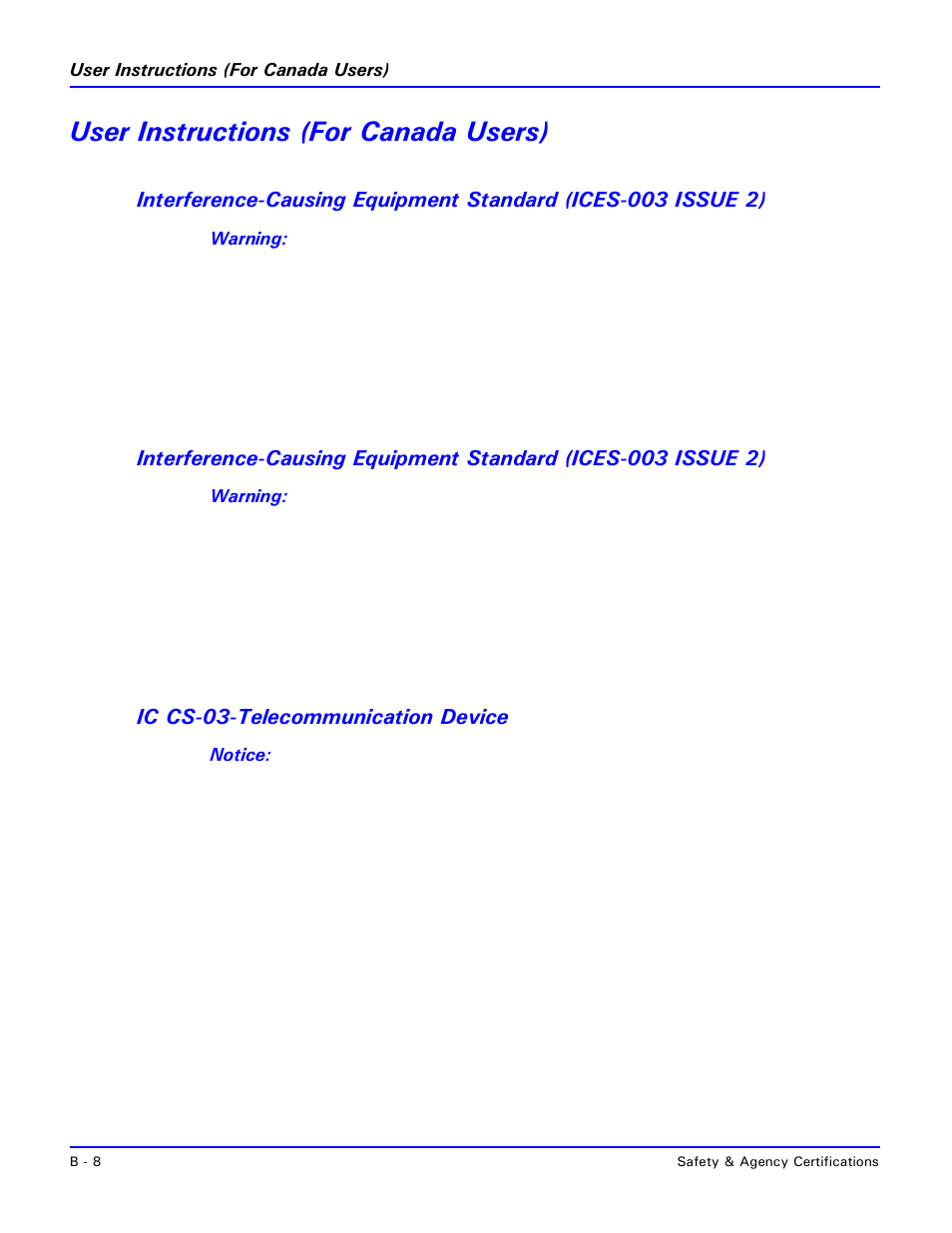 User Instructions (For Canada Users)

User Instructions (For Canada Users)

Interference-Causing Equipment Standard (ICES-003 ISSUE 2)

Warning:

Interference-Causing Equipment Standard (ICES-003 ISSUE 2)

Warning:

IC CS-03-Telecommunication Device

Notice:

B - 8

Safety & Agency Certifications